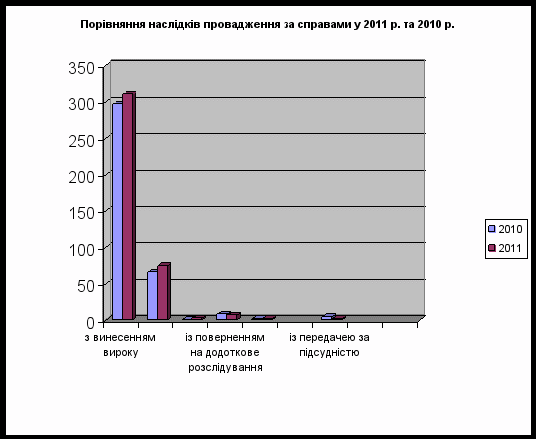 Порівняння наслідків провадження за справами у 2011 р. та 2010 р.

350
300
250
200
150
100
50
0

з винесенням вироку

із поверненням на додоткове розслідування

із передачею за підсудністю

2010
2011